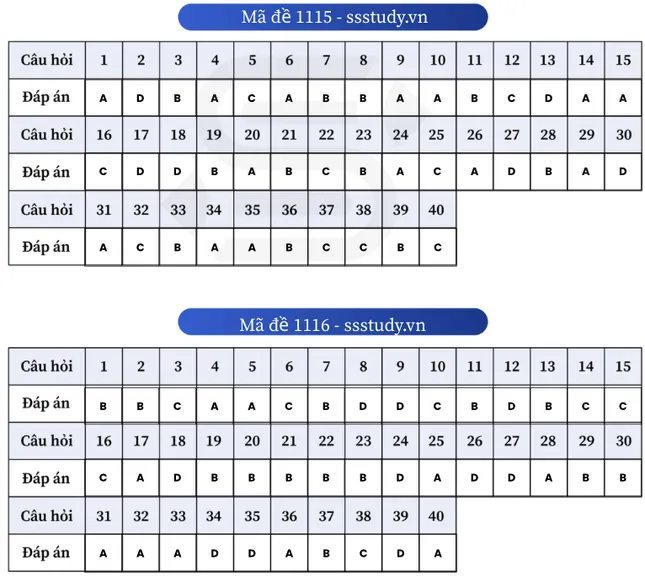 Mã đề 1115 - ssstudy.vn

| Câu hỏi | 1 | 2 | 3 | 4 | 5 | 6 | 7 | 8 | 9 | 10 | 11 | 12 | 13 | 14 | 15 |
|---|---|---|---|---|---|---|---|---|---|---|---|---|---|---|---|
| Đáp án | A | D | B | A | C | A | B | B | A | A | B | C | D | A | A |
| Câu hỏi | 16 | 17 | 18 | 19 | 20 | 21 | 22 | 23 | 24 | 25 | 26 | 27 | 28 | 29 | 30 |
| Đáp án | C | D | D | B | A | B | C | B | A | C | A | D | B | A | D |
| Câu hỏi | 31 | 32 | 33 | 34 | 35 | 36 | 37 | 38 | 39 | 40 | | | | | |
| Đáp án | A | C | B | A | A | B | C | C | B | C | | | | | |

Mã đề 1116 - ssstudy.vn

| Câu hỏi | 1 | 2 | 3 | 4 | 5 | 6 | 7 | 8 | 9 | 10 | 11 | 12 | 13 | 14 | 15 |
|---|---|---|---|---|---|---|---|---|---|---|---|---|---|---|---|
| Đáp án | B | B | C | A | A | C | B | D | D | C | B | D | B | C | C |
| Câu hỏi | 16 | 17 | 18 | 19 | 20 | 21 | 22 | 23 | 24 | 25 | 26 | 27 | 28 | 29 | 30 |
| Đáp án | C | A | D | B | B | B | B | B | D | A | D | D | A | B | B |
| Câu hỏi | 31 | 32 | 33 | 34 | 35 | 36 | 37 | 38 | 39 | 40 | | | | | |
| Đáp án | A | A | A | D | D | A | B | C | D | A | | | | | |